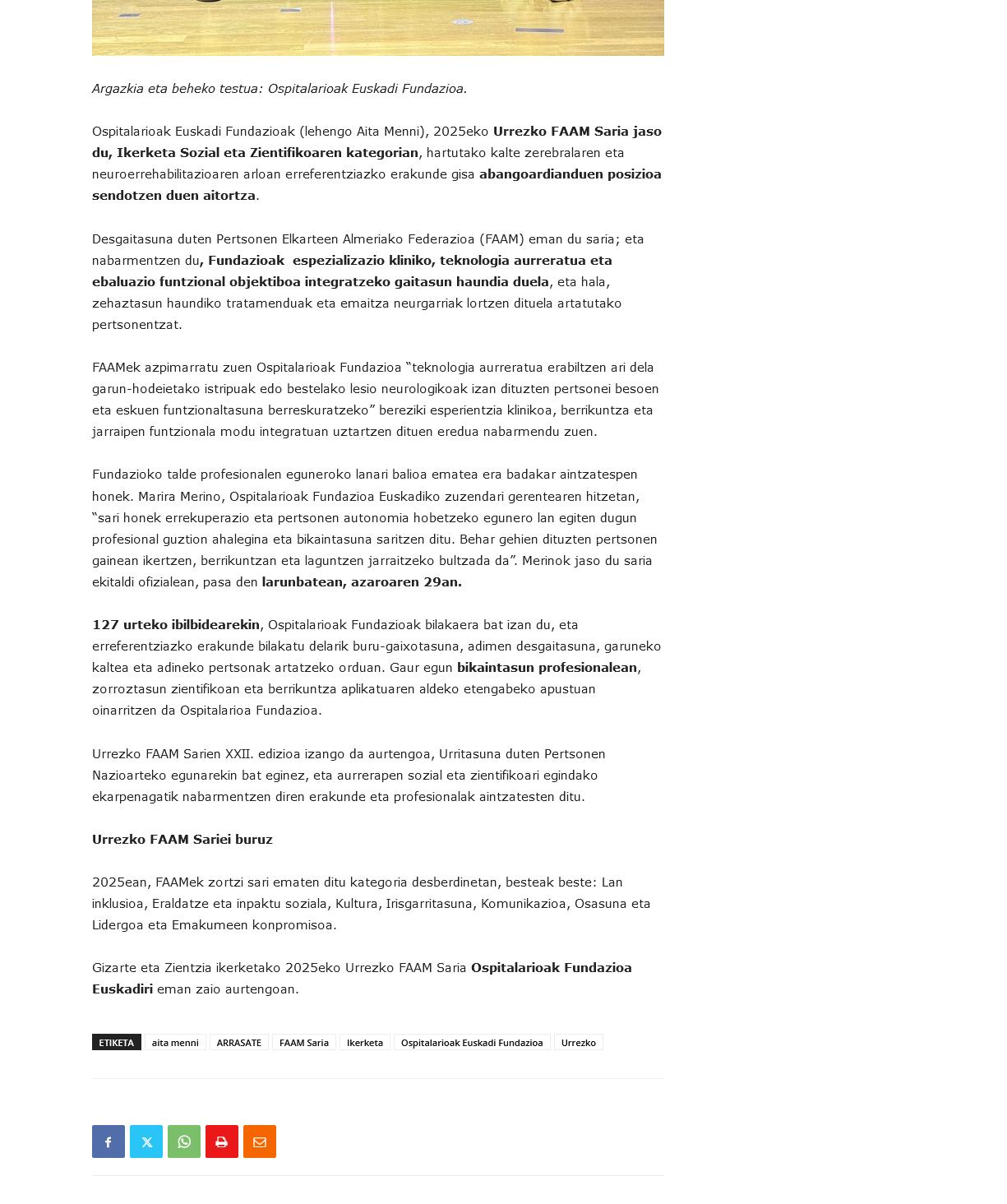 Argazkia eta beheko testua: Ospitalarioak Euskadi Fundazioa.

Ospitalarioak Euskadi Fundazioak (lehengo Aita Menni), 2025eko Urrezko FAAM Saria jaso du, Ikerketa Sozial eta Zientifikoaren kategorian, hartutako kalte zerebralaren eta neuroerrehabilitazioaren arloan erreferentziazko erakunde gisa abangoardianduen posizioa sendotzen duen aitortza.

Desgaitasuna duten Pertsonen Elkarteen Almeriako Federazioa (FAAM) eman du saria; eta nabarmentzen du, Fundazioak espezializazio kliniko, teknologia aurreratua eta ebaluazio funtzional objektiboa integratzeko gaitasun haundia duela, eta hala, zehaztasun haundiko tratamenduak eta emaitza neurgarriak lortzen dituela artatutako pertsonentzat.

FAAMek azpimarratu zuen Ospitalarioak Fundazioa “teknologia aurreratua erabiltzen ari dela garun-hodeietako istripuak edo bestelako lesio neurologikoak izan dituzten pertsonei besoen eta eskuen funtzionaltasuna berreskuratzeko” bereziki esperientzia klinikoa, berrikuntza eta jarraipen funtzionala modu integratuan uztartzen dituen eredua nabarmendu zuen.

Fundazioko talde profesionalen eguneroko lanari balioa ematea era badakar aintzatespen honek. Marira Merino, Ospitalarioak Fundazioa Euskadiko zuzendari gerentearen hitzetan, “sari honek errekuperazio eta pertsonen autonomia hobetzeko egunero lan egiten dugun profesional guztion ahalegina eta bikaintasuna saritzen ditu. Behar gehien dituzten pertsonen gainean ikertzen, berrikuntzan eta laguntzen jarraitzeko bultzada da”. Merinok jaso du saria ekitaldi ofizialean, pasa den larunbatean, azaroaren 29an.

127 urteko ibilbidearekin, Ospitalarioak Fundazioak bilakaera bat izan du, eta erreferentziazko erakunde bilakatu delarik buru-gaixotasuna, adimen desgaitasuna, garuneko kaltea eta adineko pertsonak artatzeko orduan. Gaur egun bikaintasun profesionalean, zorroztasun zientifikoan eta berrikuntza aplikatuaren aldeko etengabeko apustuan oinarritzen da Ospitalarioa Fundazioa.

Urrezko FAAM Sarien XXII. edizioa izango da aurtengoa, Urritasuna duten Pertsonen Nazioarteko egunarekin bat eginez, eta aurrerapen sozial eta zientifikoari egindako ekarpenagatik nabarmentzen diren erakunde eta profesionalak aintzatesten ditu.

Urrezko FAAM Sariei buruz

2025ean, FAAMek zortzi sari ematen ditu kategoria desberdinetan, besteak beste: Lan inklusioa, Eraldatze eta inpaktu soziala, Kultura, Irisgarritasuna, Komunikazioa, Osasuna eta Lidergoa eta Emakumeen konpromisoa.

Gizarte eta Zientzia ikerketako 2025eko Urrezko FAAM Saria Ospitalarioak Fundazioa Euskadiri eman zaio aurtengoan.

ETIKETA aita menni ARRASATE FAAM Saria Ikerketa Ospitalarioak Euskadi Fundazioa Urrezko